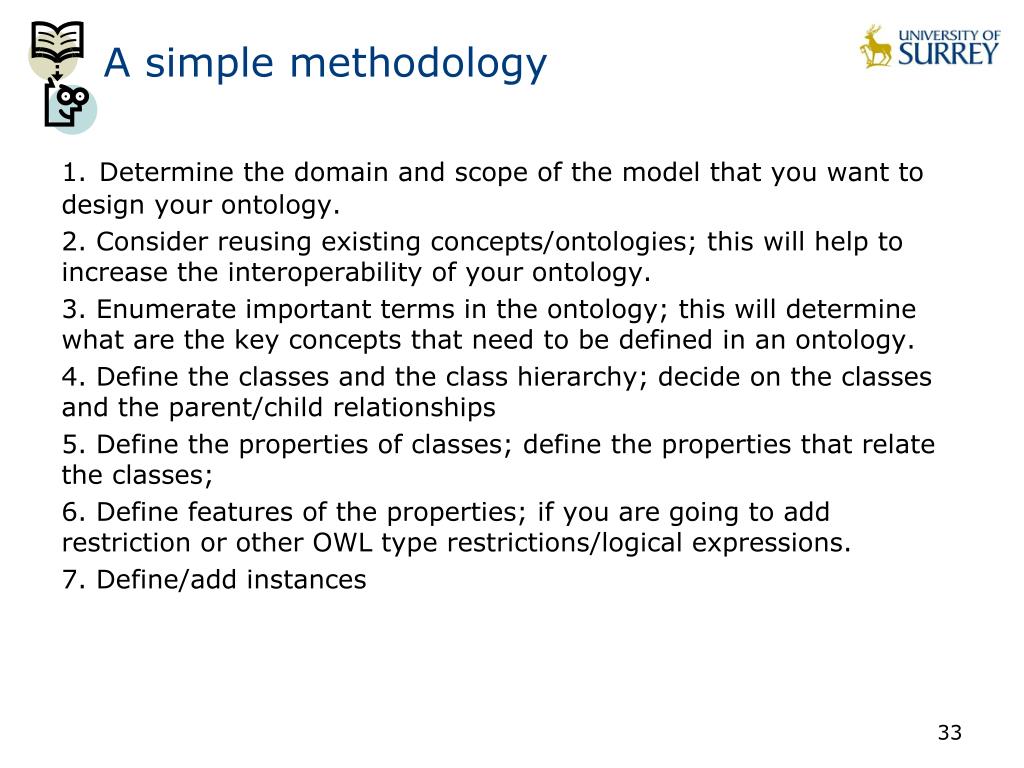 A simple methodology

UNIVERSITY OF SURREY

1. Determine the domain and scope of the model that you want to design your ontology.

2. Consider reusing existing concepts/ontologies; this will help to increase the interoperability of your ontology.

3. Enumerate important terms in the ontology; this will determine what are the key concepts that need to be defined in an ontology.

4. Define the classes and the class hierarchy; decide on the classes and the parent/child relationships

5. Define the properties of classes; define the properties that relate the classes;

6. Define features of the properties; if you are going to add restriction or other OWL type restrictions/logical expressions.

7. Define/add instances

33